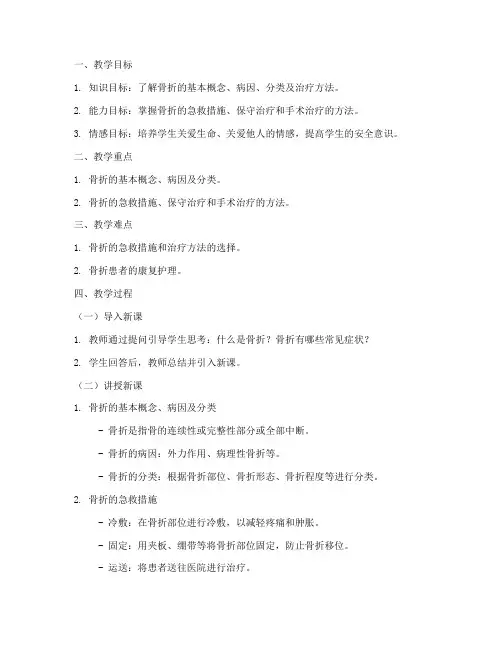 一、教学目标

1. 知识目标：了解骨折的基本概念、病因、分类及治疗方法。

2. 能力目标：掌握骨折的急救措施、保守治疗和手术治疗的方法。

3. 情感目标：培养学生关爱生命、关爱他人的情感，提高学生的安全意识。

二、教学重点

1. 骨折的基本概念、病因及分类。

2. 骨折的急救措施、保守治疗和手术治疗的方法。

三、教学难点

1. 骨折的急救措施和治疗方法的选择。

2. 骨折患者的康复护理。

四、教学过程

（一）导入新课

1. 教师通过提问引导学生思考：什么是骨折？骨折有哪些常见症状？

2. 学生回答后，教师总结并引入新课。

（二）讲授新课

1. 骨折的基本概念、病因及分类

- 骨折是指骨的连续性或完整性部分或全部中断。

- 骨折的病因：外力作用、病理性骨折等。

- 骨折的分类：根据骨折部位、骨折形态、骨折程度等进行分类。

2. 骨折的急救措施

- 冷敷：在骨折部位进行冷敷，以减轻疼痛和肿胀。

- 固定：用夹板、绷带等将骨折部位固定，防止骨折移位。

- 运送：将患者送往医院进行治疗。